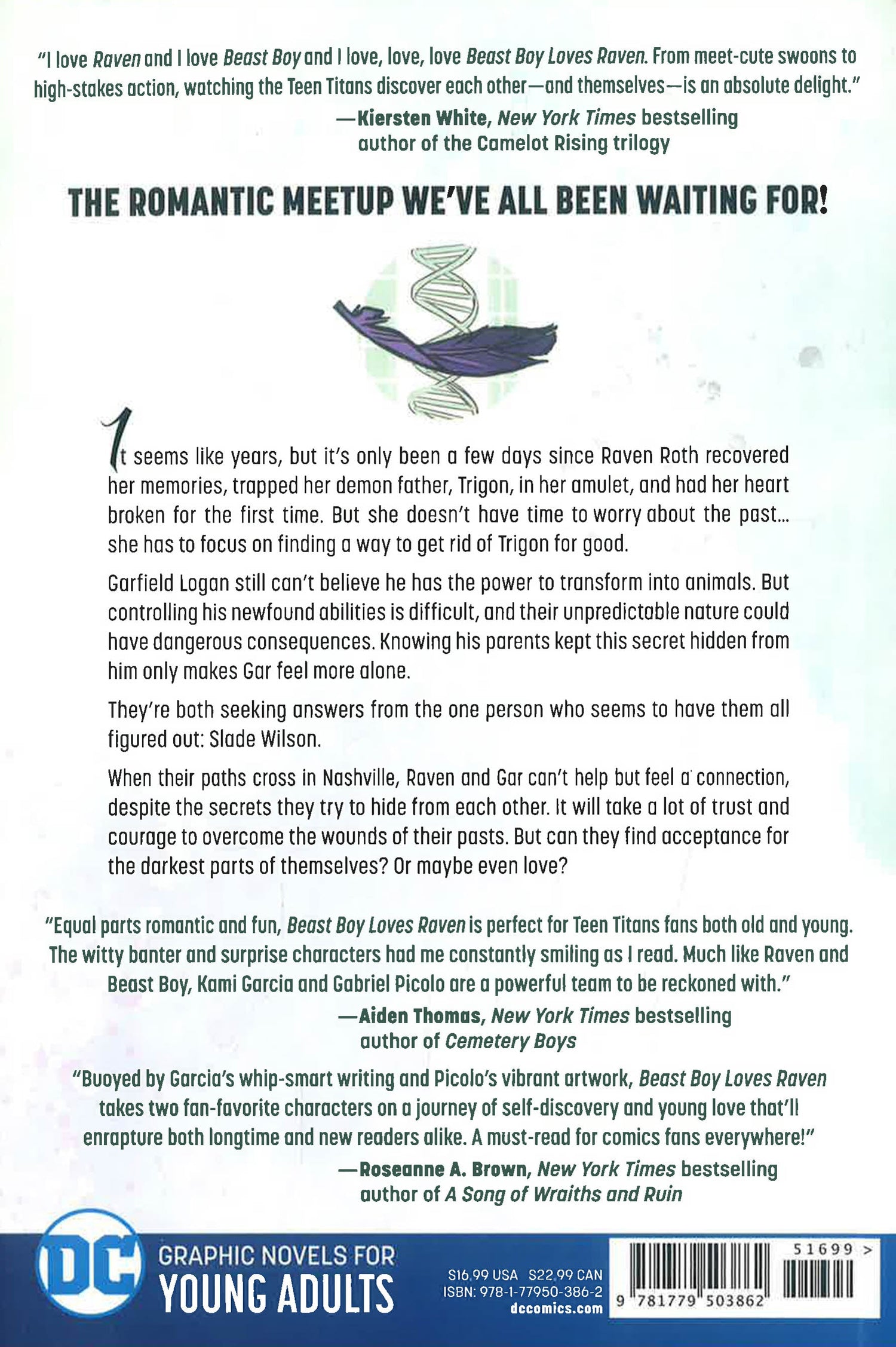 "I love Raven and I love Beast Boy and I love, love, love Beast Boy Loves Raven. From meet-cute swoons to high-stakes action, watching the Teen Titans discover each other—and themselves—is an absolute delight."

—Kiersten White, New York Times bestselling author of the Camelot Rising trilogy

THE ROMANTIC MEETUP WE'VE ALL BEEN WAITING FOR!

It seems like years, but it's only been a few days since Raven Roth recovered her memories, trapped her demon father, Trigon, in her amulet, and had her heart broken for the first time. But she doesn't have time to worry about the past... she has to focus on finding a way to get rid of Trigon for good.

Garfield Logan still can't believe he has the power to transform into animals. But controlling his newfound abilities is difficult, and their unpredictable nature could have dangerous consequences. Knowing his parents kept this secret hidden from him only makes Gar feel more alone.

They're both seeking answers from the one person who seems to have them all figured out: Slade Wilson.

When their paths cross in Nashville, Raven and Gar can't help but feel a connection, despite the secrets they try to hide from each other. It will take a lot of trust and courage to overcome the wounds of their pasts. But can they find acceptance for the darkest parts of themselves? Or maybe even love?

"Equal parts romantic and fun, Beast Boy Loves Raven is perfect for Teen Titans fans both old and young. The witty banter and surprise characters had me constantly smiling as I read. Much like Raven and Beast Boy, Kami Garcia and Gabriel Picolo are a powerful team to be reckoned with."

—Aiden Thomas, New York Times bestselling author of Cemetery Boys

"Buoyed by Garcia's whip-smart writing and Picolo's vibrant artwork, Beast Boy Loves Raven takes two fan-favorite characters on a journey of self-discovery and young love that'll enrapture both longtime and new readers alike. A must-read for comics fans everywhere!"

—Roseanne A. Brown, New York Times bestselling author of A Song of Wraiths and Ruin

DC

GRAPHIC NOVELS FOR
YOUNG ADULTS

$16.99 USA $22.99 CAN
ISBN: 978-1-77950-386-2
dccomics.com

51699 >

9 781779 503862